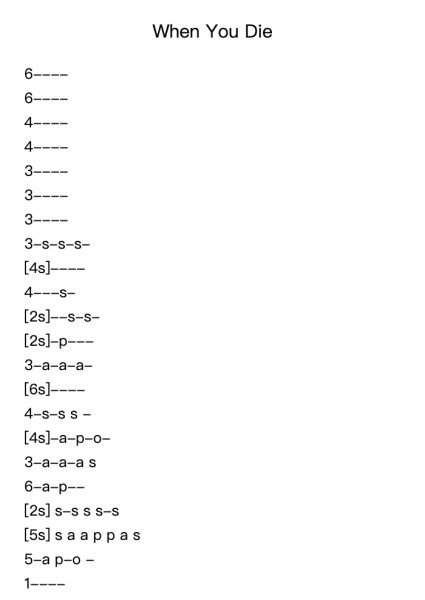 When You Die

6----

6----

4----

4----

3----

3----

3----

3-s-s-s-

[4s]----

4---s-

[2s]--s-s-

[2s]-p---

3-a-a-a-

[6s]----

4-s-s s -

[4s]-a-p-o-

3-a-a-a s

6-a-p--

[2s] s-s s s-s

[5s] s a a p p a s

5-a p-o -

1----